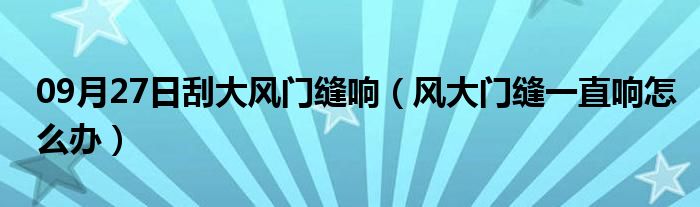 09月27日刮大风门缝响（风大门缝一直响怎么办）